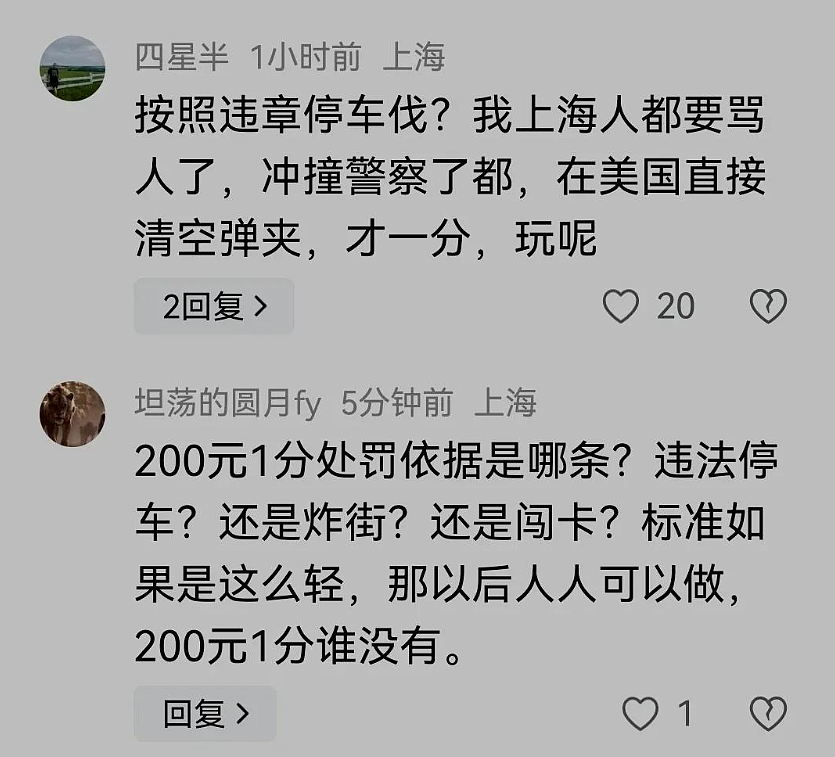 四星半 1小时前 上海

按照违章停车伐？我上海人都要骂人了，冲撞警察了都，在美国直接清空弹夹，才一分，玩呢

2回复 >

20

坦荡的圆月fy 5分钟前 上海

200元1分处罚依据是哪条？违法停车？还是炸街？还是闯卡？标准如果是这么轻，那以后人人可以做，200元1分谁没有。

回复 >

1